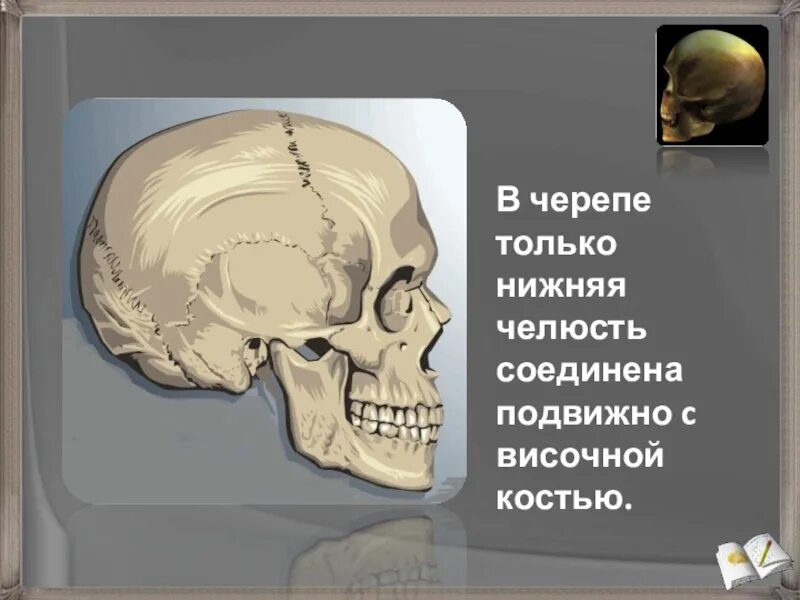 В черепе только нижняя челюсть соединена подвижно с височной костью.